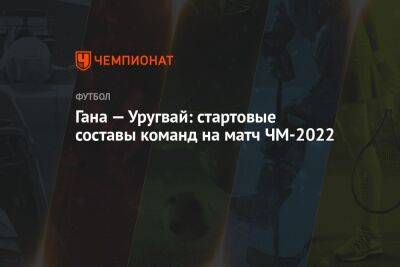 ЧЕМПИОНАТ

ФУТБОЛ

Гана — Уругвай: стартовые составы команд на матч ЧМ-2022